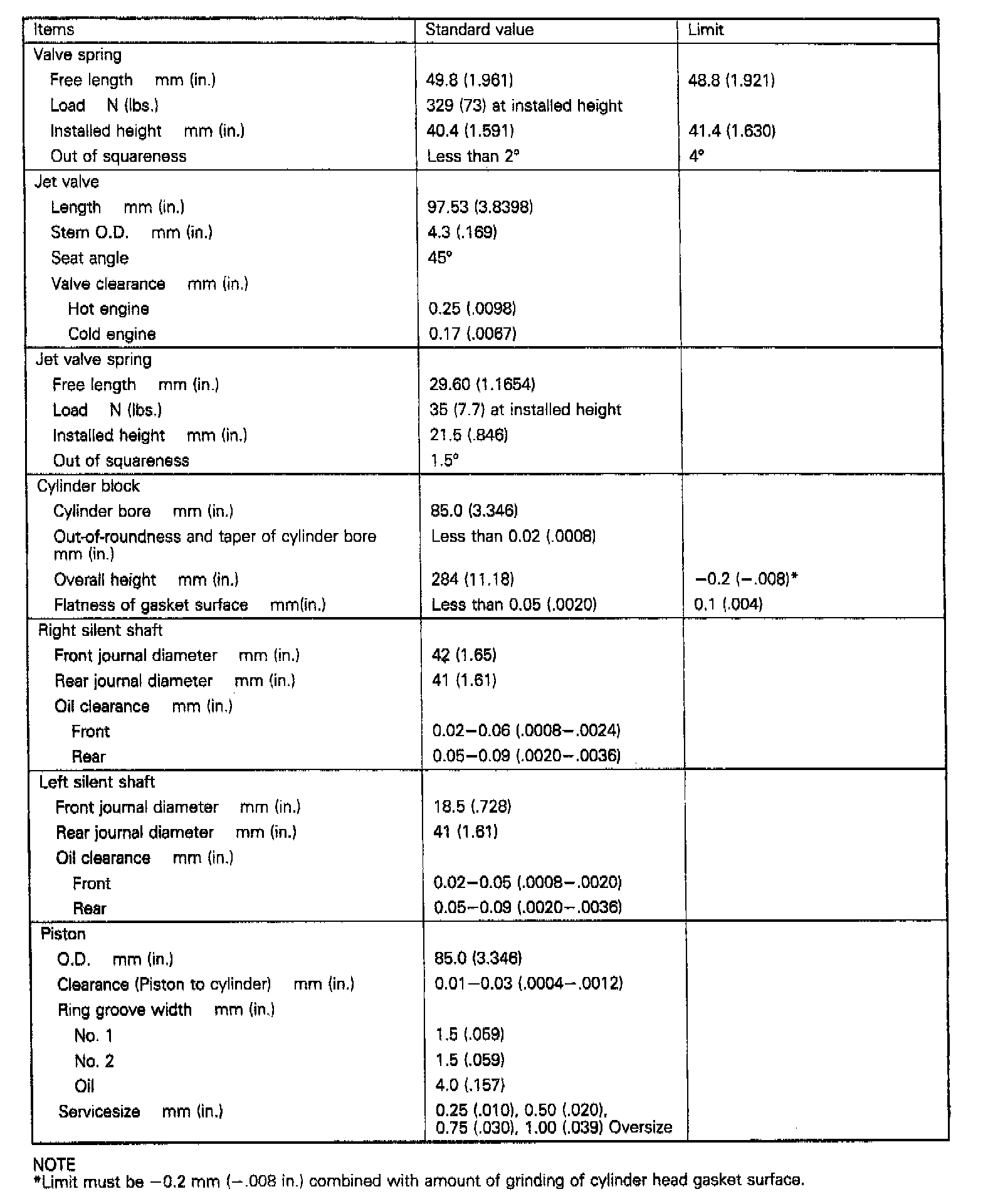 | Items | Standard value | Limit |
|---|---|---|
| Valve spring | | |
| Free length mm (in.) | 49.8 (1.961) | 48.8 (1.921) |
| Load N (lbs.) | 329 (73) at installed height | |
| Installed height mm (in.) | 40.4 (1.591) | 41.4 (1.630) |
| Out of squareness | Less than 2° | 4° |
| Jet valve | | |
| Length mm (in.) | 97.53 (3.8398) | |
| Stem O.D. mm (in.) | 4.3 (.169) | |
| Seat angle | 45° | |
| Valve clearance mm (in.) | | |
| Hot engine | 0.25 (.0098) | |
| Cold engine | 0.17 (.0067) | |
| Jet valve spring | | |
| Free length mm (in.) | 29.60 (1.1654) | |
| Load N (lbs.) | 35 (7.7) at installed height | |
| Installed height mm (in.) | 21.5 (.846) | |
| Out of squareness | 1.5° | |
| Cylinder block | | |
| Cylinder bore mm (in.) | 85.0 (3.346) | |
| Out-of-roundness and taper of cylinder bore mm (in.) | Less than 0.02 (.0008) | |
| Overall height mm (in.) | 284 (11.18) | −0.2 (−.008)* |
| Flatness of gasket surface mm(in.) | Less than 0.05 (.0020) | 0.1 (.004) |
| Right silent shaft | | |
| Front journal diameter mm (in.) | 42 (1.65) | |
| Rear journal diameter mm (in.) | 41 (1.61) | |
| Oil clearance mm (in.) | | |
| Front | 0.02−0.06 (.0008−.0024) | |
| Rear | 0.05−0.09 (.0020−.0036) | |
| Left silent shaft | | |
| Front journal diameter mm (in.) | 18.5 (.728) | |
| Rear journal diameter mm (in.) | 41 (1.61) | |
| Oil clearance mm (in.) | | |
| Front | 0.02−0.05 (.0008−.0020) | |
| Rear | 0.05−0.09 (.0020−.0036) | |
| Piston | | |
| O.D. mm (in.) | 85.0 (3.346) | |
| Clearance (Piston to cylinder) mm (in.) | 0.01−0.03 (.0004−.0012) | |
| Ring groove width mm (in.) | | |
| No. 1 | 1.5 (.059) | |
| No. 2 | 1.5 (.059) | |
| Oil | 4.0 (.157) | |
| Servicesize mm (in.) | 0.25 (.010), 0.50 (.020), 0.75 (.030), 1.00 (.039) Oversize | |

NOTE
*Limit must be −0.2 mm (−.008 in.) combined with amount of grinding of cylinder head gasket surface.